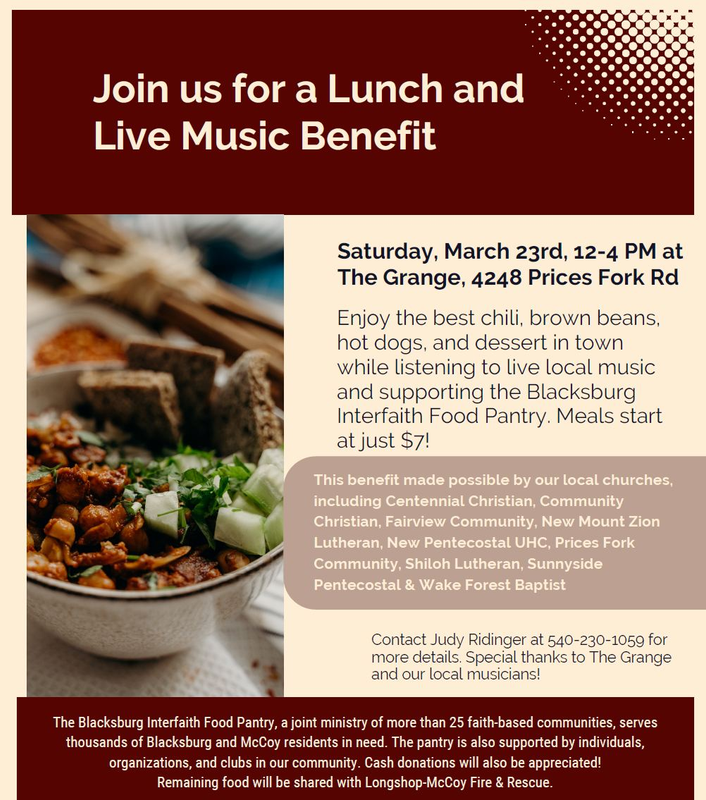 Join us for a Lunch and Live Music Benefit

Saturday, March 23rd, 12-4 PM at The Grange, 4248 Prices Fork Rd

Enjoy the best chili, brown beans, hot dogs, and dessert in town while listening to live local music and supporting the Blacksburg Interfaith Food Pantry. Meals start at just $7!

This benefit made possible by our local churches, including Centennial Christian, Community Christian, Fairview Community, New Mount Zion Lutheran, New Pentecostal UHC, Prices Fork Community, Shiloh Lutheran, Sunnyside Pentecostal & Wake Forest Baptist

Contact Judy Ridinger at 540-230-1059 for more details. Special thanks to The Grange and our local musicians!

The Blacksburg Interfaith Food Pantry, a joint ministry of more than 25 faith-based communities, serves thousands of Blacksburg and McCoy residents in need. The pantry is also supported by individuals, organizations, and clubs in our community. Cash donations will also be appreciated! Remaining food will be shared with Longshop-McCoy Fire & Rescue.